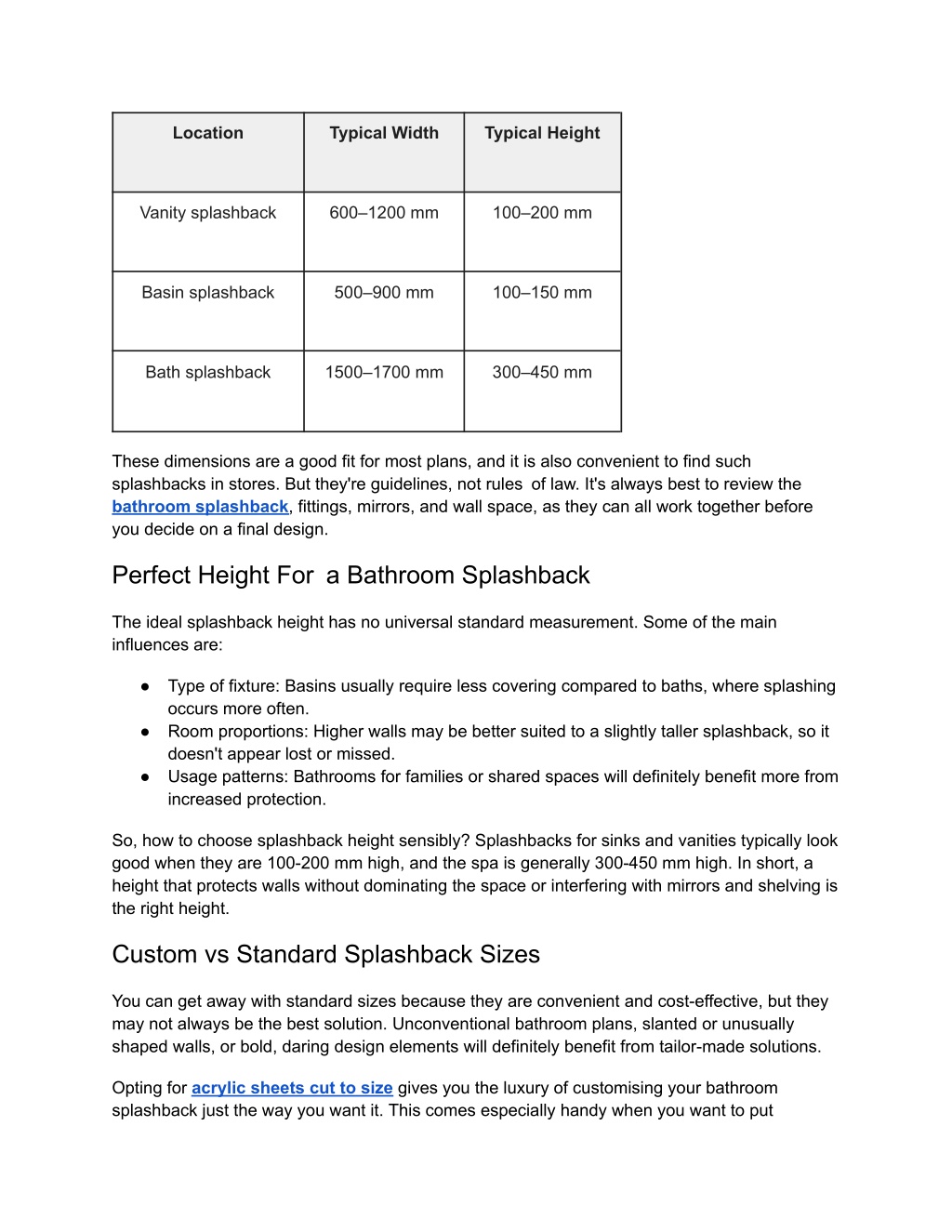 | Location | Typical Width | Typical Height |
|---|---|---|
| Vanity splashback | 600–1200 mm | 100–200 mm |
| Basin splashback | 500–900 mm | 100–150 mm |
| Bath splashback | 1500–1700 mm | 300–450 mm |

These dimensions are a good fit for most plans, and it is also convenient to find such splashbacks in stores. But they're guidelines, not rules of law. It's always best to review the bathroom splashback, fittings, mirrors, and wall space, as they can all work together before you decide on a final design.

Perfect Height For a Bathroom Splashback

The ideal splashback height has no universal standard measurement. Some of the main influences are:

● Type of fixture: Basins usually require less covering compared to baths, where splashing occurs more often.
● Room proportions: Higher walls may be better suited to a slightly taller splashback, so it doesn't appear lost or missed.
● Usage patterns: Bathrooms for families or shared spaces will definitely benefit more from increased protection.

So, how to choose splashback height sensibly? Splashbacks for sinks and vanities typically look good when they are 100-200 mm high, and the spa is generally 300-450 mm high. In short, a height that protects walls without dominating the space or interfering with mirrors and shelving is the right height.

Custom vs Standard Splashback Sizes

You can get away with standard sizes because they are convenient and cost-effective, but they may not always be the best solution. Unconventional bathroom plans, slanted or unusually shaped walls, or bold, daring design elements will definitely benefit from tailor-made solutions.

Opting for acrylic sheets cut to size gives you the luxury of customising your bathroom splashback just the way you want it. This comes especially handy when you want to put